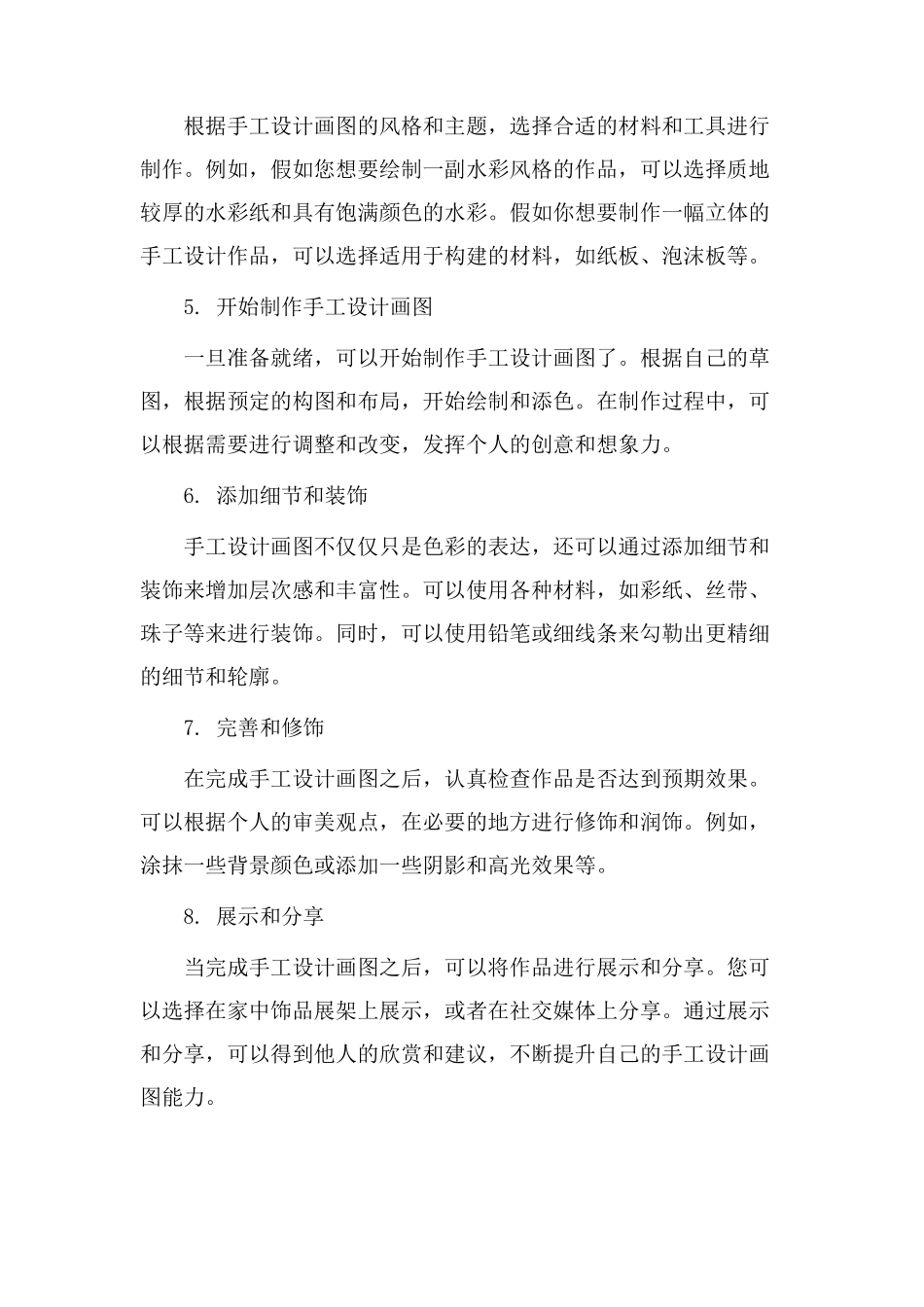 根据手工设计画图的风格和主题，选择合适的材料和工具进行制作。例如，假如您想要绘制一副水彩风格的作品，可以选择质地较厚的水彩纸和具有饱满颜色的水彩。假如你想要制作一幅立体的手工设计作品，可以选择适用于构建的材料，如纸板、泡沫板等。

5. 开始制作手工设计画图

一旦准备就绪，可以开始制作手工设计画图了。根据自己的草图，根据预定的构图和布局，开始绘制和添色。在制作过程中，可以根据需要进行调整和改变，发挥个人的创意和想象力。

6. 添加细节和装饰

手工设计画图不仅仅只是色彩的表达，还可以通过添加细节和装饰来增加层次感和丰富性。可以使用各种材料，如彩纸、丝带、珠子等来进行装饰。同时，可以使用铅笔或细线条来勾勒出更精细的细节和轮廓。

7. 完善和修饰

在完成手工设计画图之后，认真检查作品是否达到预期效果。可以根据个人的审美观点，在必要的地方进行修饰和润饰。例如，涂抹一些背景颜色或添加一些阴影和高光效果等。

8. 展示和分享

当完成手工设计画图之后，可以将作品进行展示和分享。您可以选择在家中饰品展架上展示，或者在社交媒体上分享。通过展示和分享，可以得到他人的欣赏和建议，不断提升自己的手工设计画图能力。